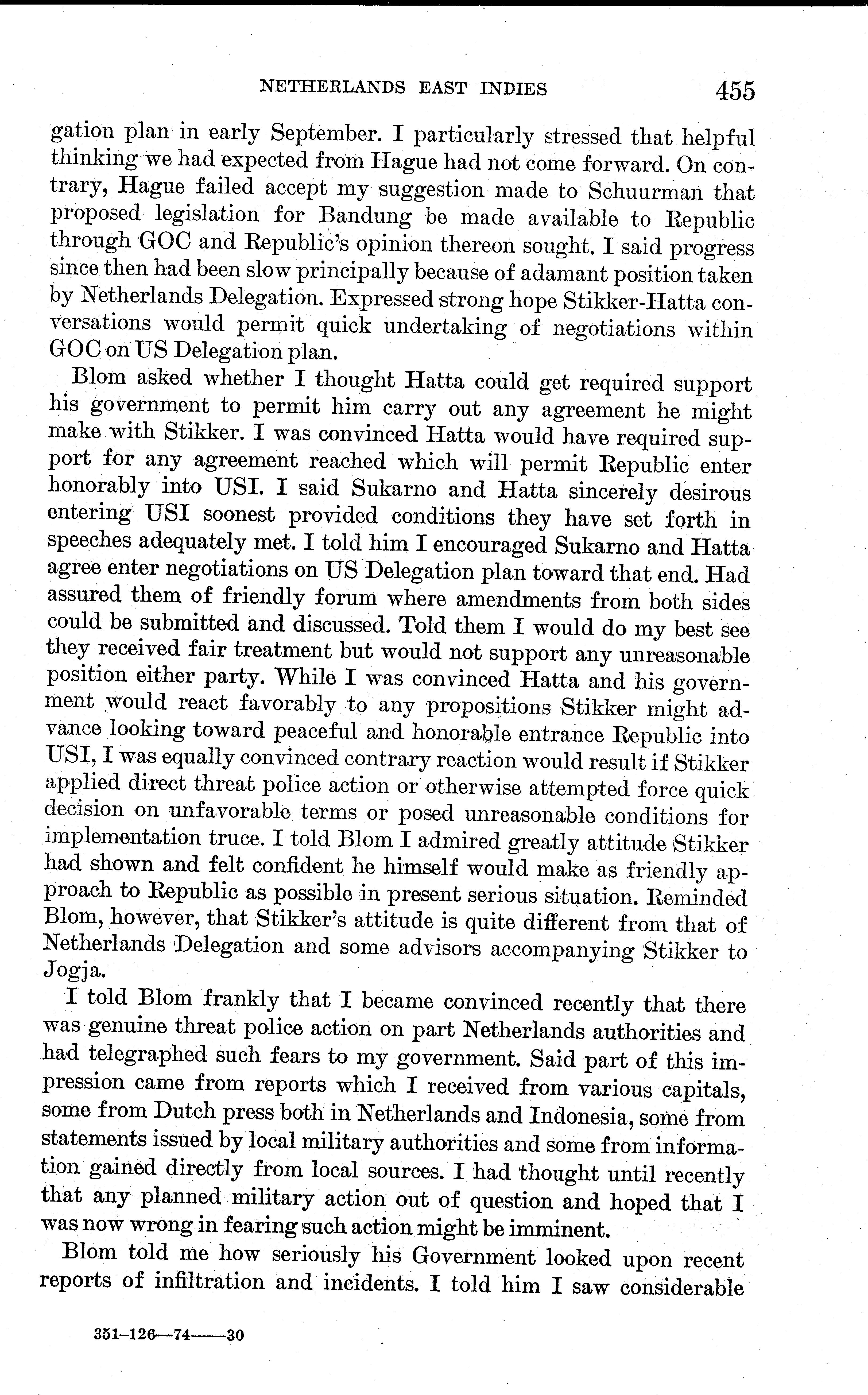 NETHERLANDS EAST INDIES 455

gation plan in early September. I particularly stressed that helpful thinking we had expected from Hague had not come forward. On contrary, Hague failed accept my suggestion made to Schuurman that proposed legislation for Bandung be made available to Republic through GOC and Republic's opinion thereon sought. I said progress since then had been slow principally because of adamant position taken by Netherlands Delegation. Expressed strong hope Stikker-Hatta conversations would permit quick undertaking of negotiations within GOC on US Delegation plan.

Blom asked whether I thought Hatta could get required support his government to permit him carry out any agreement he might make with Stikker. I was convinced Hatta would have required support for any agreement reached which will permit Republic enter honorably into USI. I said Sukarno and Hatta sincerely desirous entering USI soonest provided conditions they have set forth in speeches adequately met. I told him I encouraged Sukarno and Hatta agree enter negotiations on US Delegation plan toward that end. Had assured them of friendly forum where amendments from both sides could be submitted and discussed. Told them I would do my best see they received fair treatment but would not support any unreasonable position either party. While I was convinced Hatta and his government would react favorably to any propositions Stikker might advance looking toward peaceful and honorable entrance Republic into USI, I was equally convinced contrary reaction would result if Stikker applied direct threat police action or otherwise attempted force quick decision on unfavorable terms or posed unreasonable conditions for implementation truce. I told Blom I admired greatly attitude Stikker had shown and felt confident he himself would make as friendly approach to Republic as possible in present serious situation. Reminded Blom, however, that Stikker's attitude is quite different from that of Netherlands Delegation and some advisors accompanying Stikker to Jogja.

I told Blom frankly that I became convinced recently that there was genuine threat police action on part Netherlands authorities and had telegraphed such fears to my government. Said part of this impression came from reports which I received from various capitals, some from Dutch press both in Netherlands and Indonesia, some from statements issued by local military authorities and some from information gained directly from local sources. I had thought until recently that any planned military action out of question and hoped that I was now wrong in fearing such action might be imminent.

Blom told me how seriously his Government looked upon recent reports of infiltration and incidents. I told him I saw considerable

351-126—74——30